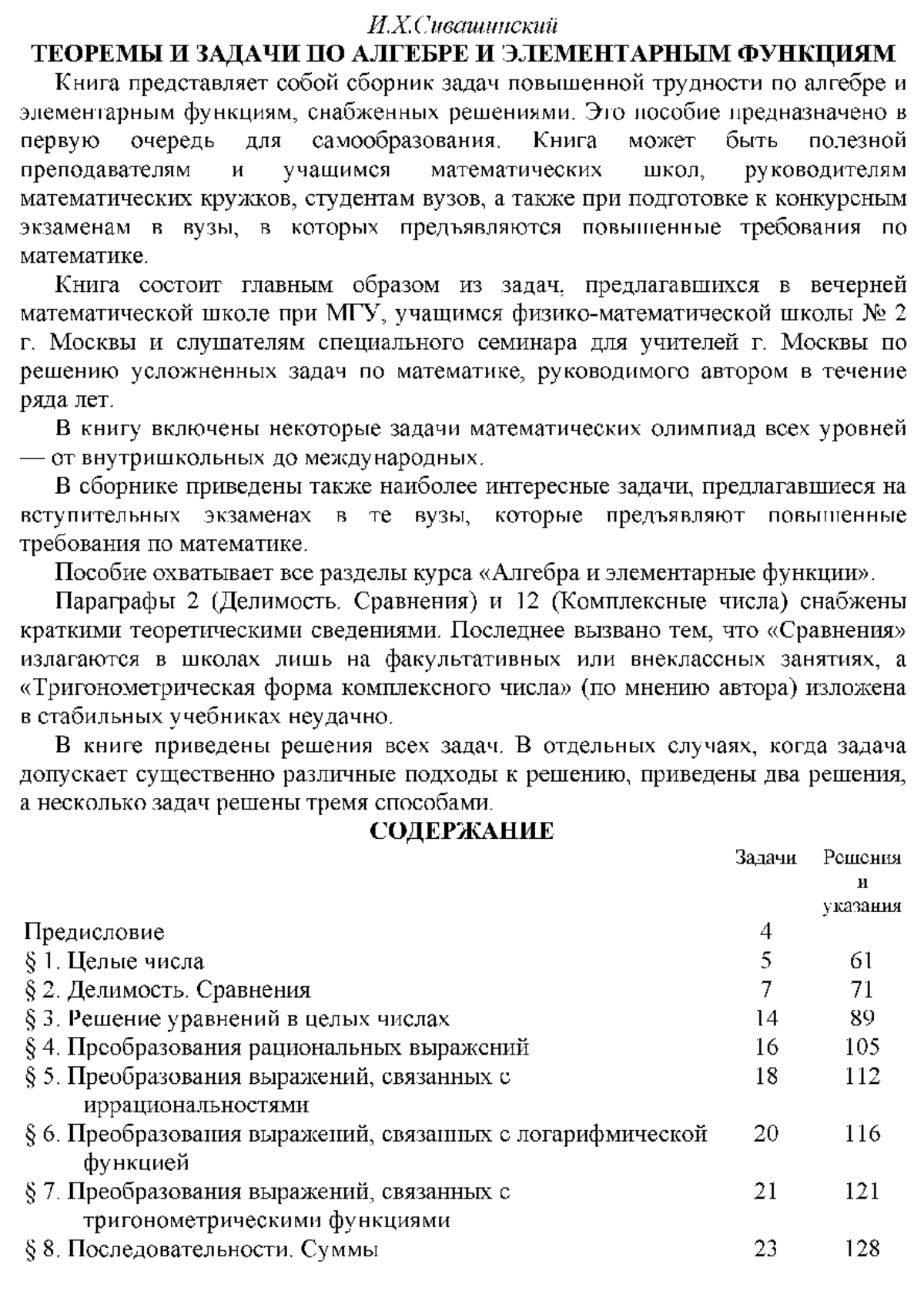 И.Х.Сивашинский
ТЕОРЕМЫ И ЗАДАЧИ ПО АЛГЕБРЕ И ЭЛЕМЕНТАРНЫМ ФУНКЦИЯМ

Книга представляет собой сборник задач повышенной трудности по алгебре и элементарным функциям, снабженных решениями. Это пособие предназначено в первую очередь для самообразования. Книга может быть полезной преподавателям и учащимся математических школ, руководителям математических кружков, студентам вузов, а также при подготовке к конкурсным экзаменам в вузы, в которых предъявляются повышенные требования по математике.

Книга состоит главным образом из задач, предлагавшихся в вечерней математической школе при МГУ, учащимся физико-математической школы № 2 г. Москвы и слушателям специального семинара для учителей г. Москвы по решению усложненных задач по математике, руководимого автором в течение ряда лет.

В книгу включены некоторые задачи математических олимпиад всех уровней — от внутришкольных до международных.

В сборнике приведены также наиболее интересные задачи, предлагавшиеся на вступительных экзаменах в те вузы, которые предъявляют повышенные требования по математике.

Пособие охватывает все разделы курса «Алгебра и элементарные функции».

Параграфы 2 (Делимость. Сравнения) и 12 (Комплексные числа) снабжены краткими теоретическими сведениями. Последнее вызвано тем, что «Сравнения» излагаются в школах лишь на факультативных или внеклассных занятиях, а «Тригонометрическая форма комплексного числа» (по мнению автора) изложена в стабильных учебниках неудачно.

В книге приведены решения всех задач. В отдельных случаях, когда задача допускает существенно различные подходы к решению, приведены два решения, а несколько задач решены тремя способами.

СОДЕРЖАНИЕ

| | Задачи | Решения и указания |
|---|---|---|
| Предисловие | 4 | |
| § 1. Целые числа | 5 | 61 |
| § 2. Делимость. Сравнения | 7 | 71 |
| § 3. Решение уравнений в целых числах | 14 | 89 |
| § 4. Преобразования рациональных выражений | 16 | 105 |
| § 5. Преобразования выражений, связанных с иррациональностями | 18 | 112 |
| § 6. Преобразования выражений, связанных с логарифмической функцией | 20 | 116 |
| § 7. Преобразования выражений, связанных с тригонометрическими функциями | 21 | 121 |
| § 8. Последовательности. Суммы | 23 | 128 |